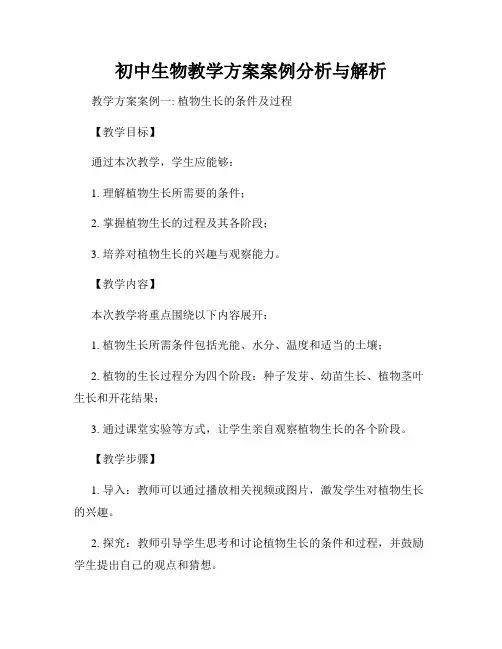 初中生物教学方案案例分析与解析

教学方案案例一: 植物生长的条件及过程

【教学目标】

通过本次教学，学生应能够：

1. 理解植物生长所需要的条件；

2. 掌握植物生长的过程及其各阶段；

3. 培养对植物生长的兴趣与观察能力。

【教学内容】

本次教学将重点围绕以下内容展开：

1. 植物生长所需条件包括光能、水分、温度和适当的土壤；

2. 植物的生长过程分为四个阶段：种子发芽、幼苗生长、植物茎叶生长和开花结果；

3. 通过课堂实验等方式，让学生亲自观察植物生长的各个阶段。

【教学步骤】

1. 导入：教师可以通过播放相关视频或图片，激发学生对植物生长的兴趣。

2. 探究：教师引导学生思考和讨论植物生长的条件和过程，并鼓励学生提出自己的观点和猜想。